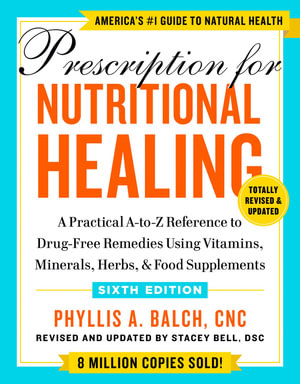 AMERICA'S #1 GUIDE TO NATURAL HEALTH

Prescription for
NUTRITIONAL
HEALING

TOTALLY REVISED & UPDATED

A Practical A-to-Z Reference to Drug-Free Remedies Using Vitamins, Minerals, Herbs, & Food Supplements

SIXTH EDITION

PHYLLIS A. BALCH, CNC

REVISED AND UPDATED BY STACEY BELL, DSC

8 MILLION COPIES SOLD!